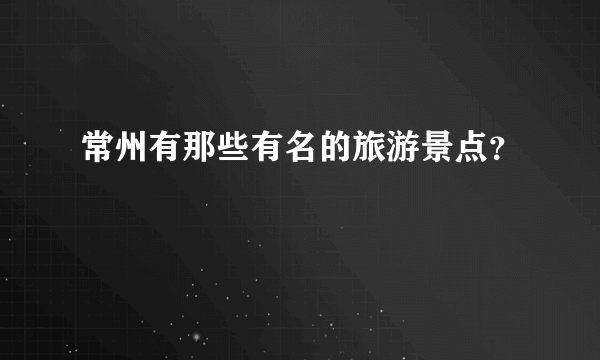 常州有那些有名的旅游景点？